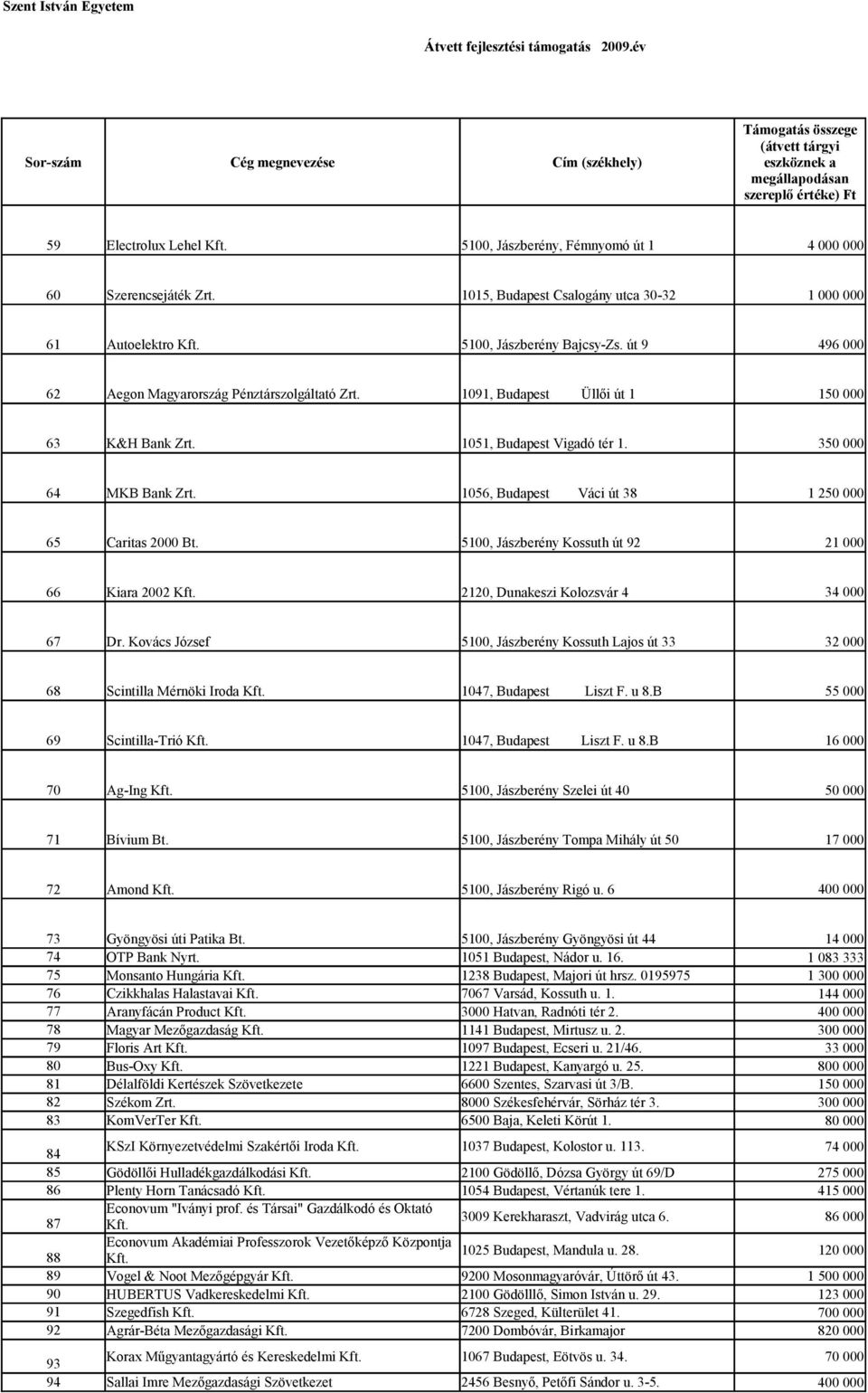 Szent István Egyetem

Átvett fejlesztési támogatás 2009.év

| Sor-szám | Cég megnevezése | Cím (székhely) | Támogatás összege (átvett tárgyi eszköznek a megállapodásan szereplő értéke) Ft |
|---|---|---|---|
| 59 | Electrolux Lehel Kft. | 5100, Jászberény, Fémnyomó út 1 | 4 000 000 |
| 60 | Szerencsejáték Zrt. | 1015, Budapest Csalogány utca 30-32 | 1 000 000 |
| 61 | Autoelektro Kft. | 5100, Jászberény Bajcsy-Zs. út 9 | 496 000 |
| 62 | Aegon Magyarország Pénztárszolgáltató Zrt. | 1091, Budapest Üllői út 1 | 150 000 |
| 63 | K&H Bank Zrt. | 1051, Budapest Vigadó tér 1. | 350 000 |
| 64 | MKB Bank Zrt. | 1056, Budapest Váci út 38 | 1 250 000 |
| 65 | Caritas 2000 Bt. | 5100, Jászberény Kossuth út 92 | 21 000 |
| 66 | Kiara 2002 Kft. | 2120, Dunakeszi Kolozsvár 4 | 34 000 |
| 67 | Dr. Kovács József | 5100, Jászberény Kossuth Lajos út 33 | 32 000 |
| 68 | Scintilla Mérnöki Iroda Kft. | 1047, Budapest Liszt F. u 8.B | 55 000 |
| 69 | Scintilla-Trió Kft. | 1047, Budapest Liszt F. u 8.B | 16 000 |
| 70 | Ag-Ing Kft. | 5100, Jászberény Szelei út 40 | 50 000 |
| 71 | Bívium Bt. | 5100, Jászberény Tompa Mihály út 50 | 17 000 |
| 72 | Amond Kft. | 5100, Jászberény Rigó u. 6 | 400 000 |
| 73 | Gyöngyösi úti Patika Bt. | 5100, Jászberény Gyöngyösi út 44 | 14 000 |
| 74 | OTP Bank Nyrt. | 1051 Budapest, Nádor u. 16. | 1 083 333 |
| 75 | Monsanto Hungária Kft. | 1238 Budapest, Majori út hrsz. 0195975 | 1 300 000 |
| 76 | Czikkhalas Halastavai Kft. | 7067 Varsád, Kossuth u. 1. | 144 000 |
| 77 | Aranyfácán Product Kft. | 3000 Hatvan, Radnóti tér 2. | 400 000 |
| 78 | Magyar Mezőgazdaság Kft. | 1141 Budapest, Mirtusz u. 2. | 300 000 |
| 79 | Floris Art Kft. | 1097 Budapest, Ecseri u. 21/46. | 33 000 |
| 80 | Bus-Oxy Kft. | 1221 Budapest, Kanyargó u. 25. | 800 000 |
| 81 | Délalföldi Kertészek Szövetkezete | 6600 Szentes, Szarvasi út 3/B. | 150 000 |
| 82 | Székom Zrt. | 8000 Székesfehérvár, Sörház tér 3. | 300 000 |
| 83 | KomVerTer Kft. | 6500 Baja, Keleti Körút 1. | 80 000 |
| 84 | KSzI Környezetvédelmi Szakértői Iroda Kft. | 1037 Budapest, Kolostor u. 113. | 74 000 |
| 85 | Gödöllői Hulladékgazdálkodási Kft. | 2100 Gödöllő, Dózsa György út 69/D | 275 000 |
| 86 | Plenty Horn Tanácsadó Kft. | 1054 Budapest, Vértanúk tere 1. | 415 000 |
| 87 | Econovum "Iványi prof. és Társai" Gazdálkodó és Oktató Kft. | 3009 Kerekharaszt, Vadvirág utca 6. | 86 000 |
| 88 | Econovum Akadémiai Professzorok Vezetőképző Központja Kft. | 1025 Budapest, Mandula u. 28. | 120 000 |
| 89 | Vogel & Noot Mezőgépgyár Kft. | 9200 Mosonmagyaróvár, Úttörő út 43. | 1 500 000 |
| 90 | HUBERTUS Vadkereskedelmi Kft. | 2100 Gödölllő, Simon István u. 29. | 123 000 |
| 91 | Szegedfish Kft. | 6728 Szeged, Külterület 41. | 700 000 |
| 92 | Agrár-Béta Mezőgazdasági Kft. | 7200 Dombóvár, Birkamajor | 820 000 |
| 93 | Korax Műgyantagyártó és Kereskedelmi Kft. | 1067 Budapest, Eötvös u. 34. | 70 000 |
| 94 | Sallai Imre Mezőgazdasági Szövetkezet | 2456 Besnyő, Petőfi Sándor u. 3-5. | 400 000 |